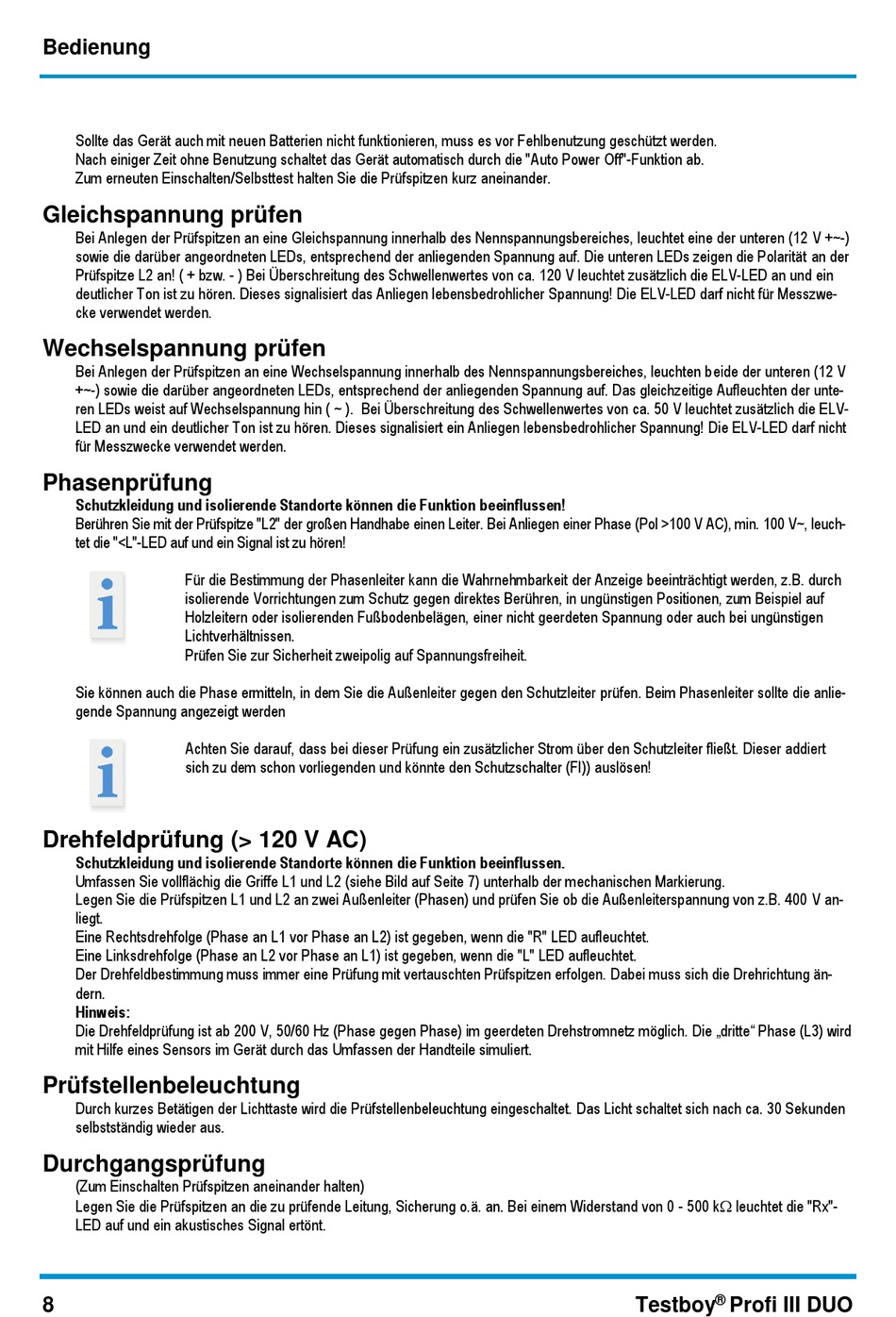 Bedienung

Sollte das Gerät auch mit neuen Batterien nicht funktionieren, muss es vor Fehlbenutzung geschützt werden. Nach einiger Zeit ohne Benutzung schaltet das Gerät automatisch durch die "Auto Power Off"-Funktion ab. Zum erneuten Einschalten/Selbsttest halten Sie die Prüfspitzen kurz aneinander.

Gleichspannung prüfen
Bei Anlegen der Prüfspitzen an eine Gleichspannung innerhalb des Nennspannungsbereiches, leuchtet eine der unteren (12 V +~-) sowie die darüber angeordneten LEDs, entsprechend der anliegenden Spannung auf. Die unteren LEDs zeigen die Polarität an der Prüfspitze L2 an! ( + bzw. - ) Bei Überschreitung des Schwellenwertes von ca. 120 V leuchtet zusätzlich die ELV-LED an und ein deutlicher Ton ist zu hören. Dieses signalisiert das Anliegen lebensbedrohlicher Spannung! Die ELV-LED darf nicht für Messzwecke verwendet werden.

Wechselspannung prüfen
Bei Anlegen der Prüfspitzen an eine Wechselspannung innerhalb des Nennspannungsbereiches, leuchten beide der unteren (12 V +~-) sowie die darüber angeordneten LEDs, entsprechend der anliegenden Spannung auf. Das gleichzeitige Aufleuchten der unteren LEDs weist auf Wechselspannung hin ( ~ ). Bei Überschreitung des Schwellenwertes von ca. 50 V leuchtet zusätzlich die ELV-LED an und ein deutlicher Ton ist zu hören. Dieses signalisiert ein Anliegen lebensbedrohlicher Spannung! Die ELV-LED darf nicht für Messzwecke verwendet werden.

Phasenprüfung
Schutzkleidung und isolierende Standorte können die Funktion beeinflussen!
Berühren Sie mit der Prüfspitze "L2" der großen Handhabe einen Leiter. Bei Anliegen einer Phase (Pol >100 V AC), min. 100 V~, leuchtet die "<L"-LED auf und ein Signal ist zu hören!

Für die Bestimmung der Phasenleiter kann die Wahrnehmbarkeit der Anzeige beeinträchtigt werden, z.B. durch isolierende Vorrichtungen zum Schutz gegen direktes Berühren, in ungünstigen Positionen, zum Beispiel auf Holzleitern oder isolierenden Fußbodenbelägen, einer nicht geerdeten Spannung oder auch bei ungünstigen Lichtverhältnissen.
Prüfen Sie zur Sicherheit zweipolig auf Spannungsfreiheit.

Sie können auch die Phase ermitteln, in dem Sie die Außenleiter gegen den Schutzleiter prüfen. Beim Phasenleiter sollte die anliegende Spannung angezeigt werden

Achten Sie darauf, dass bei dieser Prüfung ein zusätzlicher Strom über den Schutzleiter fließt. Dieser addiert sich zu dem schon vorliegenden und könnte den Schutzschalter (FI)) auslösen!

Drehfeldprüfung (> 120 V AC)
Schutzkleidung und isolierende Standorte können die Funktion beeinflussen.
Umfassen Sie vollflächig die Griffe L1 und L2 (siehe Bild auf Seite 7) unterhalb der mechanischen Markierung.
Legen Sie die Prüfspitzen L1 und L2 an zwei Außenleiter (Phasen) und prüfen Sie ob die Außenleiterspannung von z.B. 400 V anliegt.
Eine Rechtsdrehfolge (Phase an L1 vor Phase an L2) ist gegeben, wenn die "R" LED aufleuchtet.
Eine Linksdrehfolge (Phase an L2 vor Phase an L1) ist gegeben, wenn die "L" LED aufleuchtet.
Der Drehfeldbestimmung muss immer eine Prüfung mit vertauschten Prüfspitzen erfolgen. Dabei muss sich die Drehrichtung ändern.
Hinweis:
Die Drehfeldprüfung ist ab 200 V, 50/60 Hz (Phase gegen Phase) im geerdeten Drehstromnetz möglich. Die „dritte“ Phase (L3) wird mit Hilfe eines Sensors im Gerät durch das Umfassen der Handteile simuliert.

Prüfstellenbeleuchtung
Durch kurzes Betätigen der Lichttaste wird die Prüfstellenbeleuchtung eingeschaltet. Das Licht schaltet sich nach ca. 30 Sekunden selbstständig wieder aus.

Durchgangsprüfung
(Zum Einschalten Prüfspitzen aneinander halten)
Legen Sie die Prüfspitzen an die zu prüfende Leitung, Sicherung o.ä. an. Bei einem Widerstand von 0 - 500 k$\Omega$ leuchtet die "Rx"-LED auf und ein akustisches Signal ertönt.

8 Testboy® Profi III DUO